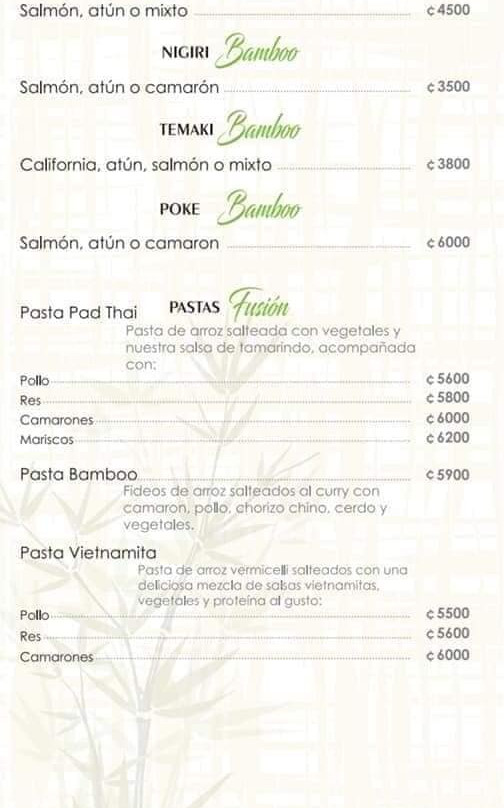 Salmón, atún o mixto ¢4500

NIGIRI Bamboo

Salmón, atún o camarón ¢3500

TEMAKI Bamboo

California, atún, salmón o mixto ¢3800

POKE Bamboo

Salmón, atún o camaron ¢6000

PASTAS Fusión

Pasta Pad Thai
Pasta de arroz salteada con vegetales y nuestra salsa de tamarindo, acompañada con:

Pollo ¢5600
Res ¢5800
Camarones ¢6000
Mariscos ¢6200

Pasta Bamboo ¢5900
Fideos de arroz salteados al curry con camaron, pollo, chorizo chino, cerdo y vegetales.

Pasta Vietnamita
Pasta de arroz vermicelli salteados con una deliciosa mezcla de salsas vietnamitas, vegetales y proteína al gusto:

Pollo ¢5500
Res ¢5600
Camarones ¢6000